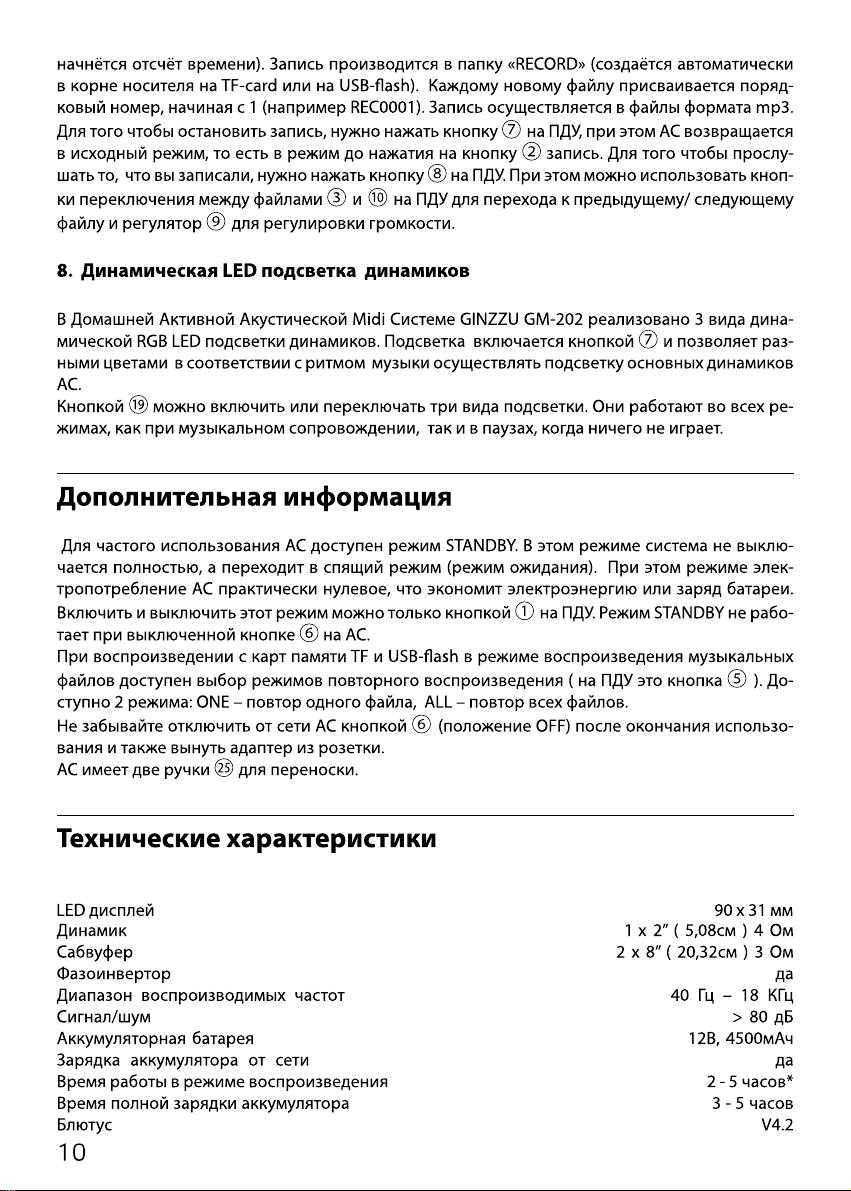 начнётся отсчёт времени). Запись производится в папку «RECORD» (создаётся автоматически в корне носителя на TF-card или на USB-flash). Каждому новому файлу присваивается порядковый номер, начиная с 1 (например REC0001). Запись осуществляется в файлы формата mp3. Для того чтобы остановить запись, нужно нажать кнопку ⑦ на ПДУ, при этом АС возвращается в исходный режим, то есть в режим до нажатия на кнопку ② запись. Для того чтобы прослушать то, что вы записали, нужно нажать кнопку ⑧ на ПДУ. При этом можно использовать кнопки переключения между файлами ③ и ⑩ на ПДУ для перехода к предыдущему/ следующему файлу и регулятор ⑨ для регулировки громкости.

8. Динамическая LED подсветка динамиков

В Домашней Активной Акустической Midi Системе GINZZU GM-202 реализовано 3 вида динамической RGB LED подсветки динамиков. Подсветка включается кнопкой ⑦ и позволяет разными цветами в соответствии с ритмом музыки осуществлять подсветку основных динамиков АС.
Кнопкой ⑲ можно включить или переключать три вида подсветки. Они работают во всех режимах, как при музыкальном сопровождении, так и в паузах, когда ничего не играет.

Дополнительная информация

Для частого использования АС доступен режим STANDBY. В этом режиме система не выключается полностью, а переходит в спящий режим (режим ожидания). При этом режиме электропотребление АС практически нулевое, что экономит электроэнергию или заряд батареи. Включить и выключить этот режим можно только кнопкой ① на ПДУ. Режим STANDBY не работает при выключенной кнопке ⑥ на АС.
При воспроизведении с карт памяти TF и USB-flash в режиме воспроизведения музыкальных файлов доступен выбор режимов повторного воспроизведения ( на ПДУ это кнопка ⑤ ). Доступно 2 режима: ONE – повтор одного файла, ALL – повтор всех файлов.
Не забывайте отключить от сети АС кнопкой ⑥ (положение OFF) после окончания использования и также вынуть адаптер из розетки.
АС имеет две ручки ㉕ для переноски.

Технические характеристики

| | |
|---|---|
| LED дисплей | 90 x 31 мм |
| Динамик | 1 x 2" ( 5,08см ) 4 Ом |
| Сабвуфер | 2 x 8" ( 20,32см ) 3 Ом |
| Фазоинвертор | да |
| Диапазон воспроизводимых частот | 40 Гц – 18 КГц |
| Сигнал/шум | > 80 дБ |
| Аккумуляторная батарея | 12В, 4500мАч |
| Зарядка аккумулятора от сети | да |
| Время работы в режиме воспроизведения | 2 - 5 часов* |
| Время полной зарядки аккумулятора | 3 - 5 часов |
| Блютус | V4.2 |

10